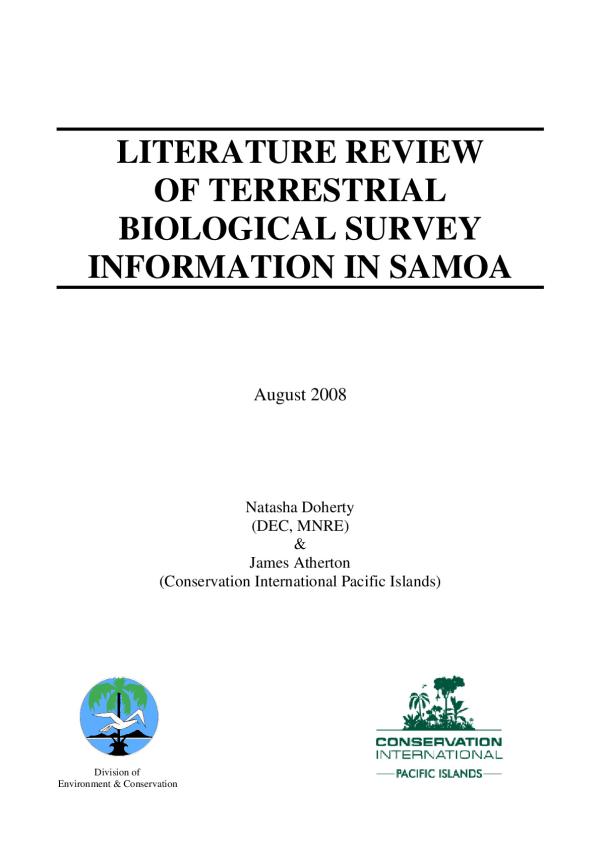 LITERATURE REVIEW OF TERRESTRIAL BIOLOGICAL SURVEY INFORMATION IN SAMOA

August 2008

Natasha Doherty
(DEC, MNRE)
&
James Atherton
(Conservation International Pacific Islands)

Division of
Environment & Conservation

CONSERVATION
INTERNATIONAL
PACIFIC ISLANDS